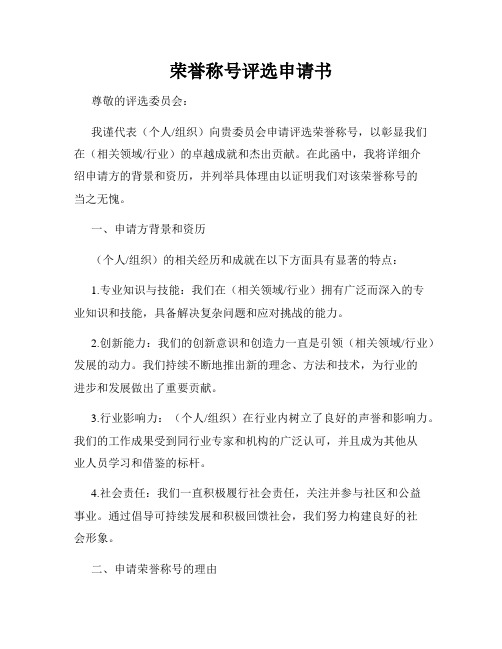 荣誉称号评选申请书

尊敬的评选委员会：

我谨代表（个人/组织）向贵委员会申请评选荣誉称号，以彰显我们在（相关领域/行业）的卓越成就和杰出贡献。在此函中，我将详细介绍申请方的背景和资历，并列举具体理由以证明我们对该荣誉称号的当之无愧。

一、申请方背景和资历

（个人/组织）的相关经历和成就在以下方面具有显著的特点：

1.专业知识与技能：我们在（相关领域/行业）拥有广泛而深入的专业知识和技能，具备解决复杂问题和应对挑战的能力。

2.创新能力：我们的创新意识和创造力一直是引领（相关领域/行业）发展的动力。我们持续不断地推出新的理念、方法和技术，为行业的进步和发展做出了重要贡献。

3.行业影响力：（个人/组织）在行业内树立了良好的声誉和影响力。我们的工作成果受到同行业专家和机构的广泛认可，并且成为其他从业人员学习和借鉴的标杆。

4.社会责任：我们一直积极履行社会责任，关注并参与社区和公益事业。通过倡导可持续发展和积极回馈社会，我们努力构建良好的社会形象。

二、申请荣誉称号的理由